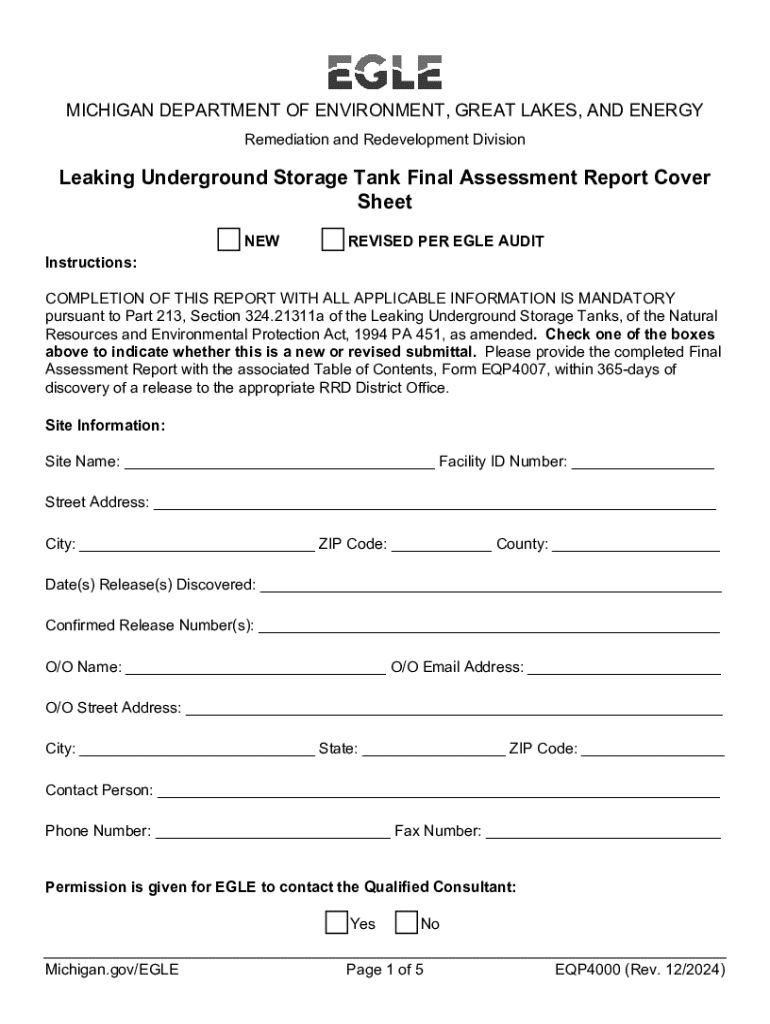 EGLE

MICHIGAN DEPARTMENT OF ENVIRONMENT, GREAT LAKES, AND ENERGY

Remediation and Redevelopment Division

Leaking Underground Storage Tank Final Assessment Report Cover Sheet

NEW REVISED PER EGLE AUDIT

Instructions:

COMPLETION OF THIS REPORT WITH ALL APPLICABLE INFORMATION IS MANDATORY pursuant to Part 213, Section 324.21311a of the Leaking Underground Storage Tanks, of the Natural Resources and Environmental Protection Act, 1994 PA 451, as amended. Check one of the boxes above to indicate whether this is a new or revised submittal. Please provide the completed Final Assessment Report with the associated Table of Contents, Form EQP4007, within 365-days of discovery of a release to the appropriate RRD District Office.

Site Information:

Site Name: Facility ID Number:

Street Address:

City: ZIP Code: County:

Date(s) Release(s) Discovered:

Confirmed Release Number(s):

O/O Name: O/O Email Address:

O/O Street Address:

City: State: ZIP Code:

Contact Person:

Phone Number: Fax Number:

Permission is given for EGLE to contact the Qualified Consultant:

Yes No

Michigan.gov/EGLE Page 1 of 5 EQP4000 (Rev. 12/2024)